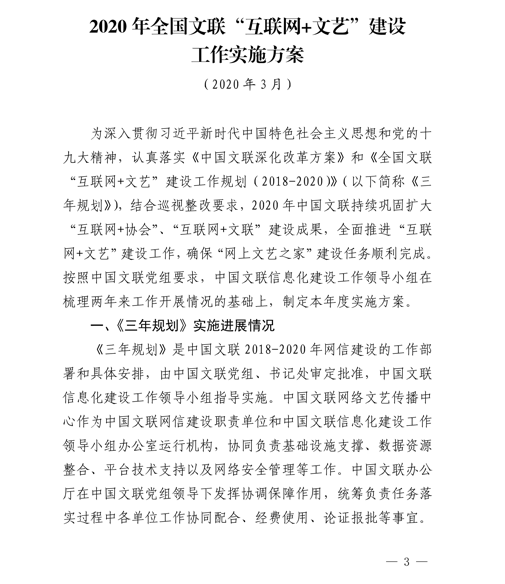 2020 年全国文联“互联网+文艺”建设工作实施方案

（2020 年 3 月）

为深入贯彻习近平新时代中国特色社会主义思想和党的十九大精神，认真落实《中国文联深化改革方案》和《全国文联“互联网+文艺”建设工作规划（2018-2020）》（以下简称《三年规划》），结合巡视整改要求，2020 年中国文联持续巩固扩大“互联网+协会”、“互联网+文联”建设成果，全面推进“互联网+文艺”建设工作，确保“网上文艺之家”建设任务顺利完成。按照中国文联党组要求，中国文联信息化建设工作领导小组在梳理两年来工作开展情况的基础上，制定本年度实施方案。

一、《三年规划》实施进展情况

《三年规划》是中国文联 2018-2020 年网信建设的工作部署和具体安排，由中国文联党组、书记处审定批准，中国文联信息化建设工作领导小组指导实施。中国文联网络文艺传播中心作为中国文联网信建设职责单位和中国文联信息化建设工作领导小组办公室运行机构，协同负责基础设施支撑、数据资源整合、平台技术支持以及网络安全管理等工作。中国文联办公厅在中国文联党组领导下发挥协调保障作用，统筹负责任务落实过程中各单位工作协同配合、经费使用、论证报批等事宜。

— 3 —